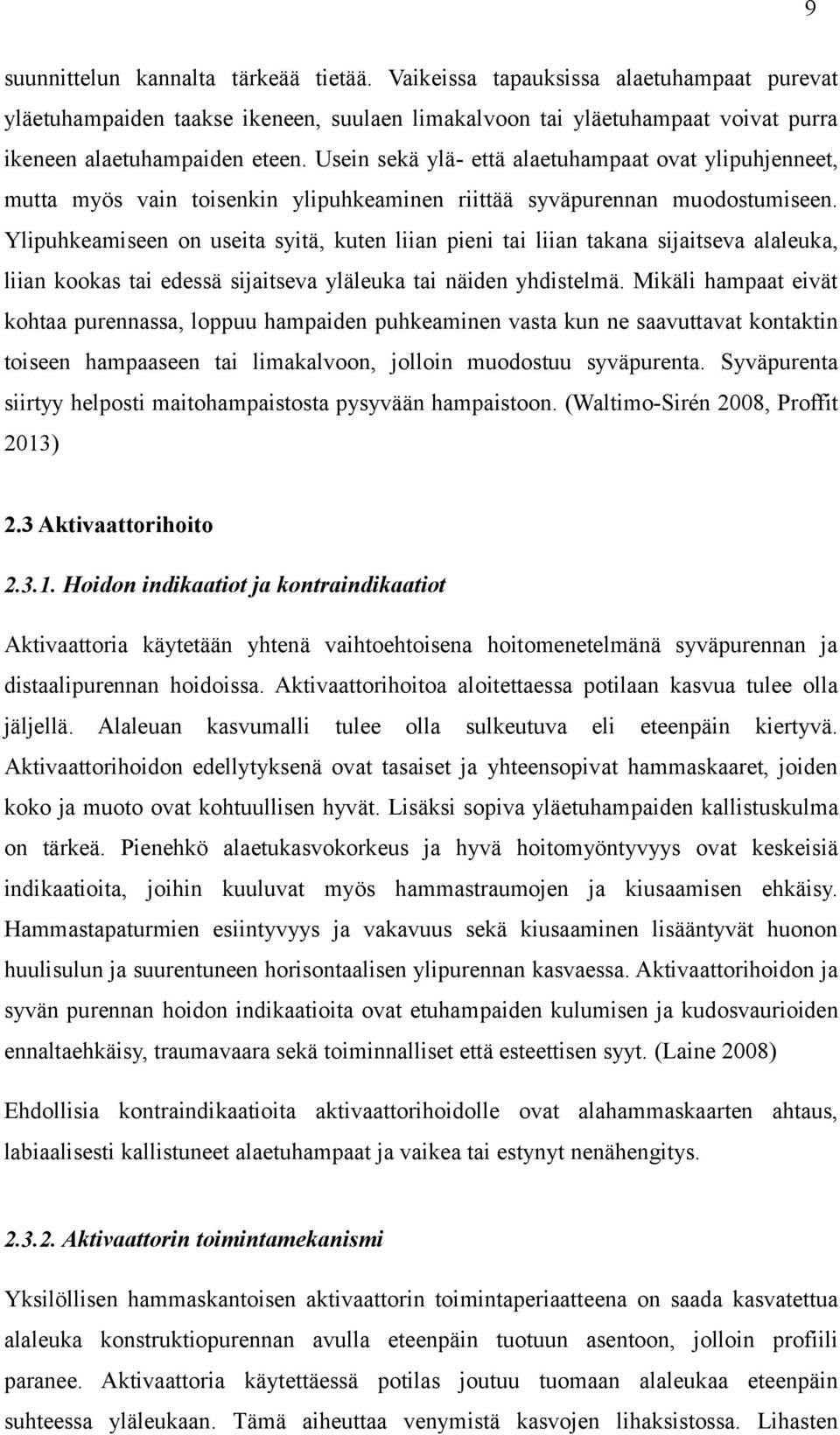 9

suunnittelun kannalta tärkeää tietää. Vaikeissa tapauksissa alaetuhampaat purevat yläetuhampaiden taakse ikeneen, suulaen limakalvoon tai yläetuhampaat voivat purra ikeneen alaetuhampaiden eteen. Usein sekä ylä- että alaetuhampaat ovat ylipuhjenneet, mutta myös vain toisenkin ylipuhkeaminen riittää syväpurennan muodostumiseen. Ylipuhkeamiseen on useita syitä, kuten liian pieni tai liian takana sijaitseva alaleuka, liian kookas tai edessä sijaitseva yläleuka tai näiden yhdistelmä. Mikäli hampaat eivät kohtaa purennassa, loppuu hampaiden puhkeaminen vasta kun ne saavuttavat kontaktin toiseen hampaaseen tai limakalvoon, jolloin muodostuu syväpurenta. Syväpurenta siirtyy helposti maitohampaistosta pysyvään hampaistoon. (Waltimo-Sirén 2008, Proffit 2013)

2.3 Aktivaattorihoito

2.3.1. Hoidon indikaatiot ja kontraindikaatiot

Aktivaattoria käytetään yhtenä vaihtoehtoisena hoitomenetelmänä syväpurennan ja distaalipurennan hoidoissa. Aktivaattorihoitoa aloitettaessa potilaan kasvua tulee olla jäljellä. Alaleuan kasvumalli tulee olla sulkeutuva eli eteenpäin kiertyvä. Aktivaattorihoidon edellytyksenä ovat tasaiset ja yhteensopivat hammaskaaret, joiden koko ja muoto ovat kohtuullisen hyvät. Lisäksi sopiva yläetuhampaiden kallistuskulma on tärkeä. Pienehkö alaetukasvokorkeus ja hyvä hoitomyöntyvyys ovat keskeisiä indikaatioita, joihin kuuluvat myös hammastraumojen ja kiusaamisen ehkäisy. Hammastapaturmien esiintyvyys ja vakavuus sekä kiusaaminen lisääntyvät huonon huulisulun ja suurentuneen horisontaalisen ylipurennan kasvaessa. Aktivaattorihoidon ja syvän purennan hoidon indikaatioita ovat etuhampaiden kulumisen ja kudosvaurioiden ennaltaehkäisy, traumavaara sekä toiminnalliset että esteettisen syyt. (Laine 2008)

Ehdollisia kontraindikaatioita aktivaattorihoidolle ovat alahammaskaarten ahtaus, labiaalisesti kallistuneet alaetuhampaat ja vaikea tai estynyt nenähengitys.

2.3.2. Aktivaattorin toimintamekanismi

Yksilöllisen hammaskantoisen aktivaattorin toimintaperiaatteena on saada kasvatettua alaleuka konstruktiopurennan avulla eteenpäin tuotuun asentoon, jolloin profiili paranee. Aktivaattoria käytettäessä potilas joutuu tuomaan alaleukaa eteenpäin suhteessa yläleukaan. Tämä aiheuttaa venymistä kasvojen lihaksistossa. Lihasten